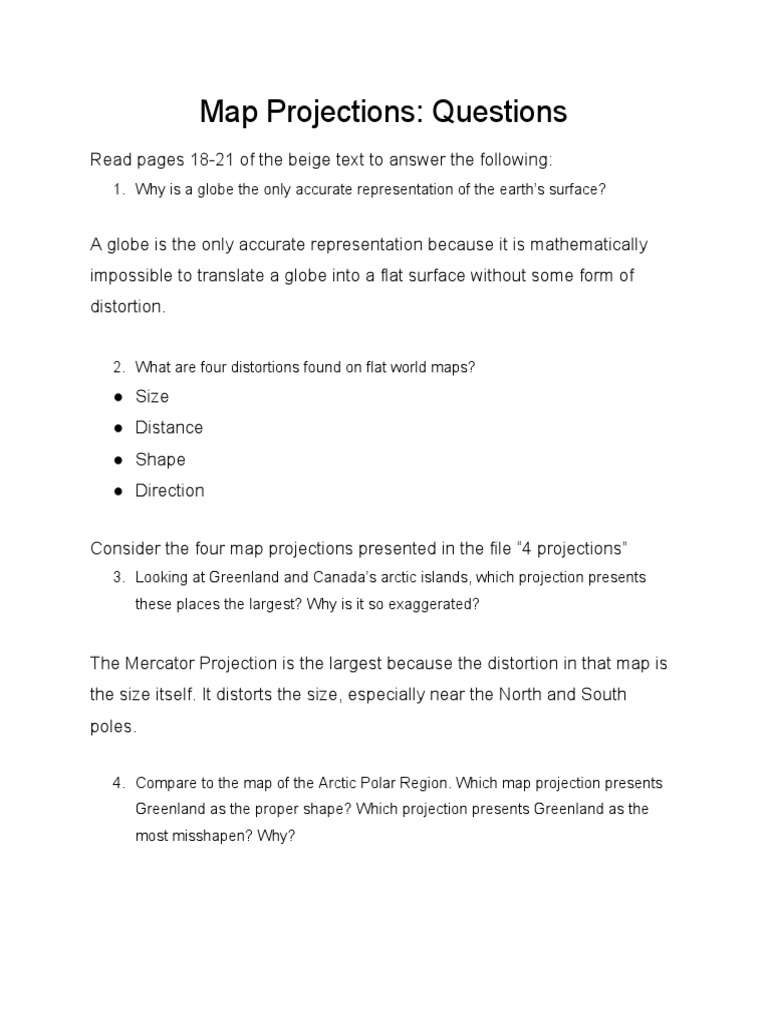 Map Projections: Questions

Read pages 18-21 of the beige text to answer the following:

1. Why is a globe the only accurate representation of the earth's surface?

A globe is the only accurate representation because it is mathematically impossible to translate a globe into a flat surface without some form of distortion.

2. What are four distortions found on flat world maps?

● Size
● Distance
● Shape
● Direction

Consider the four map projections presented in the file "4 projections"

3. Looking at Greenland and Canada's arctic islands, which projection presents these places the largest? Why is it so exaggerated?

The Mercator Projection is the largest because the distortion in that map is the size itself. It distorts the size, especially near the North and South poles.

4. Compare to the map of the Arctic Polar Region. Which map projection presents Greenland as the proper shape? Which projection presents Greenland as the most misshapen? Why?